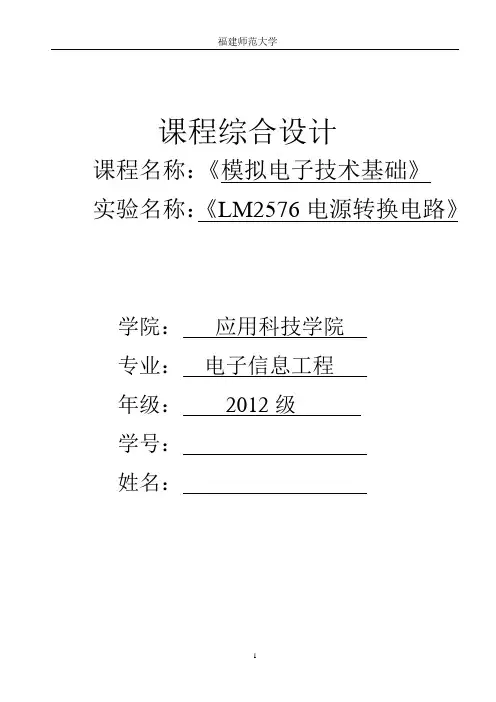 福建师范大学

课程综合设计

课程名称：《模拟电子技术基础》

实验名称：《LM2576电源转换电路》

学院：应用科技学院

专业：电子信息工程

年级：2012级

学号：____

姓名：____

1